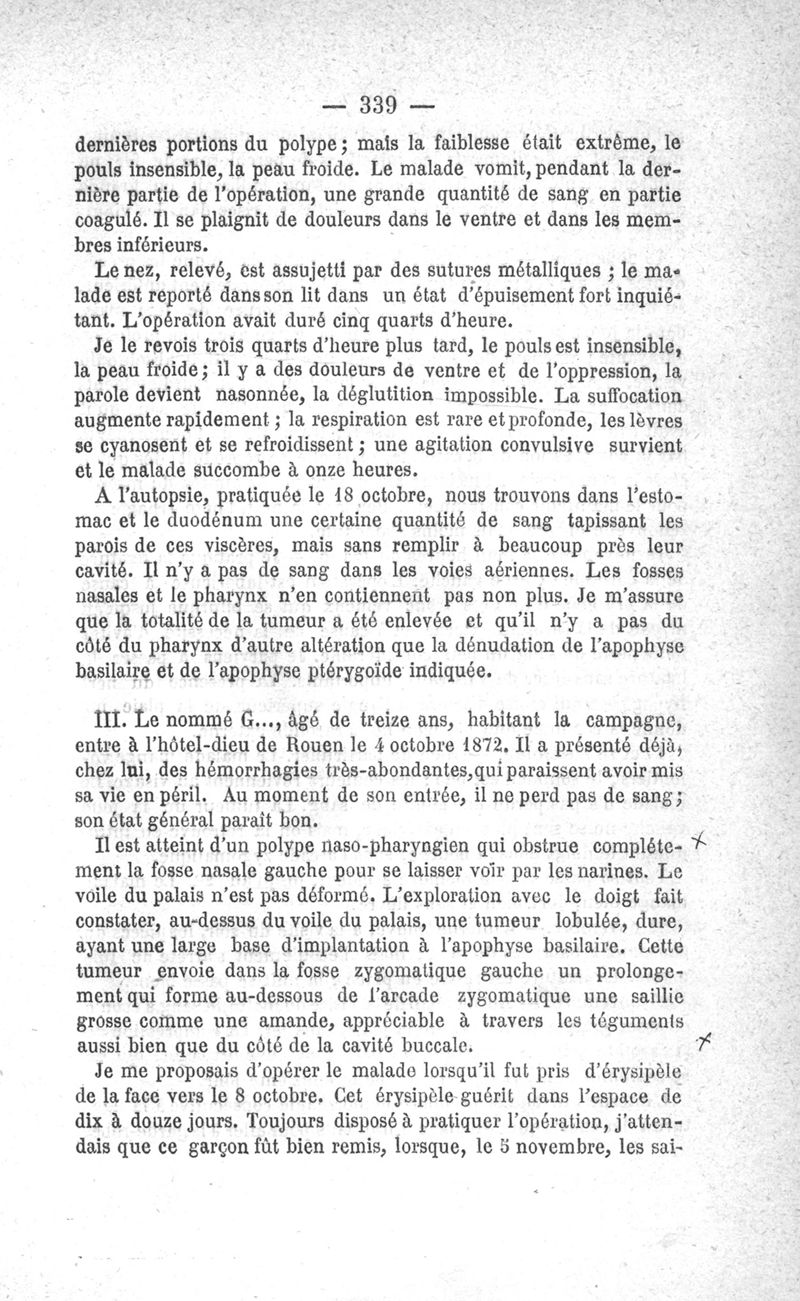 — 339 —

dernières portions du polype ; mais la faiblesse était extrême, le pouls insensible, la peau froide. Le malade vomit, pendant la dernière partie de l'opération, une grande quantité de sang en partie coagulé. Il se plaignit de douleurs dans le ventre et dans les membres inférieurs.

Le nez, relevé, est assujetti par des sutures métalliques ; le malade est reporté dans son lit dans un état d'épuisement fort inquiétant. L'opération avait duré cinq quarts d'heure.

Je le revois trois quarts d'heure plus tard, le pouls est insensible, la peau froide ; il y a des douleurs de ventre et de l'oppression, la parole devient nasonnée, la déglutition impossible. La suffocation augmente rapidement ; la respiration est rare et profonde, les lèvres se cyanosent et se refroidissent ; une agitation convulsive survient et le malade succombe à onze heures.

A l'autopsie, pratiquée le 18 octobre, nous trouvons dans l'estomac et le duodénum une certaine quantité de sang tapissant les parois de ces viscères, mais sans remplir à beaucoup près leur cavité. Il n'y a pas de sang dans les voies aériennes. Les fosses nasales et le pharynx n'en contiennent pas non plus. Je m'assure que la totalité de la tumeur a été enlevée et qu'il n'y a pas du côté du pharynx d'autre altération que la dénudation de l'apophyse basilaire et de l'apophyse ptérygoïde indiquée.

III. Le nommé G..., âgé de treize ans, habitant la campagne, entre à l'hôtel-dieu de Rouen le 4 octobre 1872. Il a présenté déjà, chez lui, des hémorrhagies très-abondantes, qui paraissent avoir mis sa vie en péril. Au moment de son entrée, il ne perd pas de sang ; son état général paraît bon.

Il est atteint d'un polype naso-pharyngien qui obstrue complétement la fosse nasale gauche pour se laisser voir par les narines. Le voile du palais n'est pas déformé. L'exploration avec le doigt fait constater, au-dessus du voile du palais, une tumeur lobulée, dure, ayant une large base d'implantation à l'apophyse basilaire. Cette tumeur envoie dans la fosse zygomatique gauche un prolongement qui forme au-dessous de l'arcade zygomatique une saillie grosse comme une amande, appréciable à travers les téguments aussi bien que du côté de la cavité buccale.

Je me proposais d'opérer le malade lorsqu'il fut pris d'érysipèle de la face vers le 8 octobre. Cet érysipèle guérit dans l'espace de dix à douze jours. Toujours disposé à pratiquer l'opération, j'attendais que ce garçon fût bien remis, lorsque, le 5 novembre, les sai-